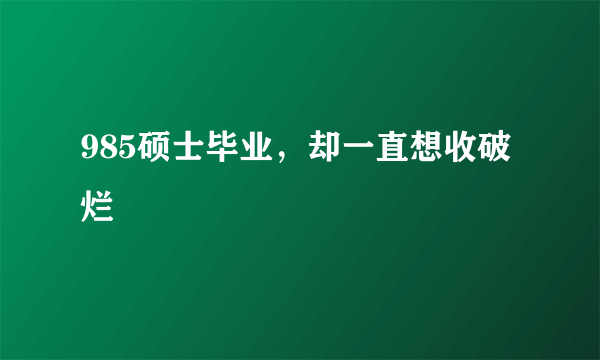 985硕士毕业，却一直想收破烂